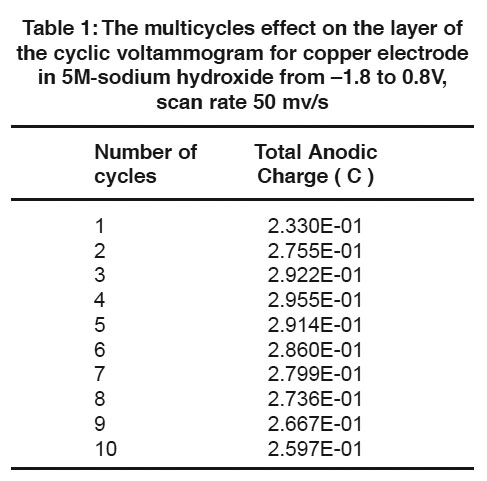 Table 1: The multicycles effect on the layer of the cyclic voltammogram for copper electrode in 5M-sodium hydroxide from –1.8 to 0.8V, scan rate 50 mv/s

| Number of cycles | Total Anodic Charge ( C ) |
|---|---|
| 1 | 2.330E-01 |
| 2 | 2.755E-01 |
| 3 | 2.922E-01 |
| 4 | 2.955E-01 |
| 5 | 2.914E-01 |
| 6 | 2.860E-01 |
| 7 | 2.799E-01 |
| 8 | 2.736E-01 |
| 9 | 2.667E-01 |
| 10 | 2.597E-01 |